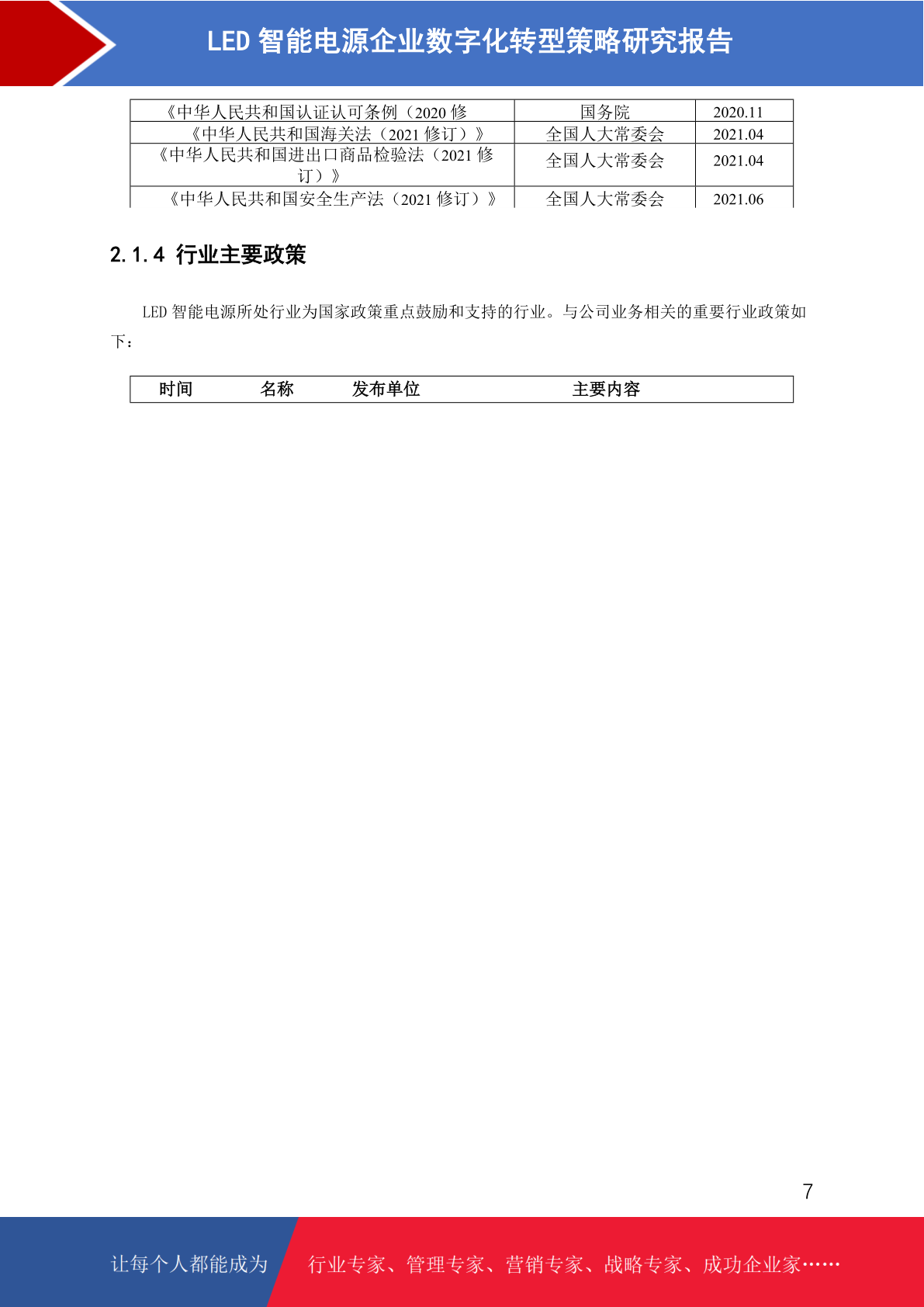 LED 智能电源企业数字化转型策略研究报告

| 《中华人民共和国认证认可条例（2020 修 | 国务院 | 2020.11 |
|---|---|---|
| 《中华人民共和国海关法（2021 修订）》 | 全国人大常委会 | 2021.04 |
| 《中华人民共和国进出口商品检验法（2021 修订）》 | 全国人大常委会 | 2021.04 |
| 《中华人民共和国安全生产法（2021 修订）》 | 全国人大常委会 | 2021.06 |

2.1.4 行业主要政策

LED 智能电源所处行业为国家政策重点鼓励和支持的行业。与公司业务相关的重要行业政策如下：

| 时间 | 名称 | 发布单位 | 主要内容 |
|---|---|---|---|

7

让每个人都能成为 行业专家、管理专家、营销专家、战略专家、成功企业家……